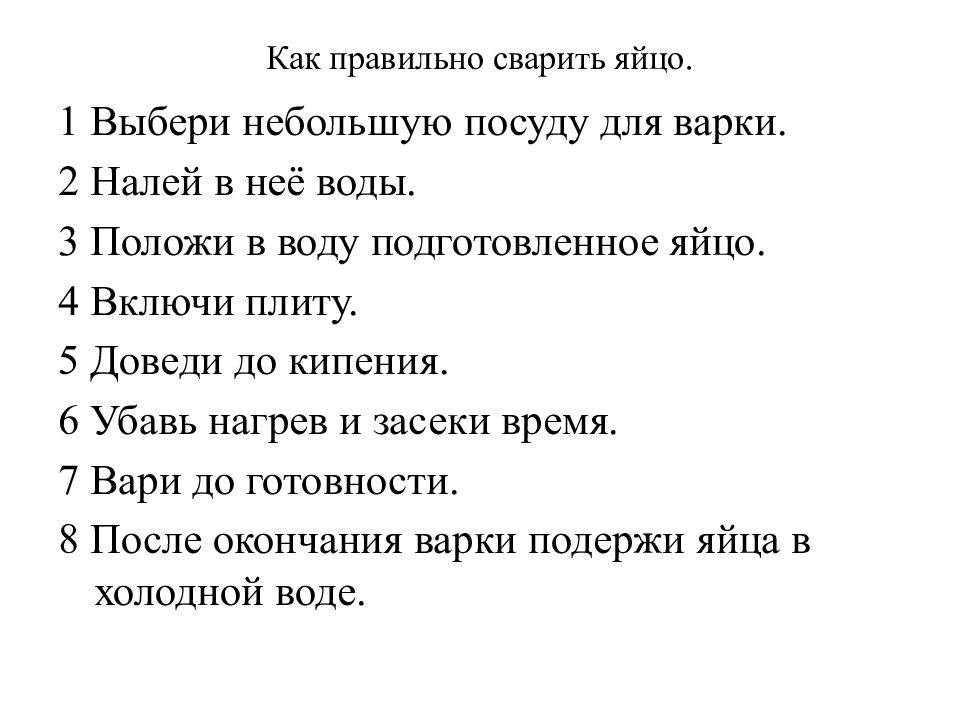 Как правильно сварить яйцо.

1 Выбери небольшую посуду для варки.

2 Налей в неё воды.

3 Положи в воду подготовленное яйцо.

4 Включи плиту.

5 Доведи до кипения.

6 Убавь нагрев и засеки время.

7 Вари до готовности.

8 После окончания варки подержи яйца в холодной воде.